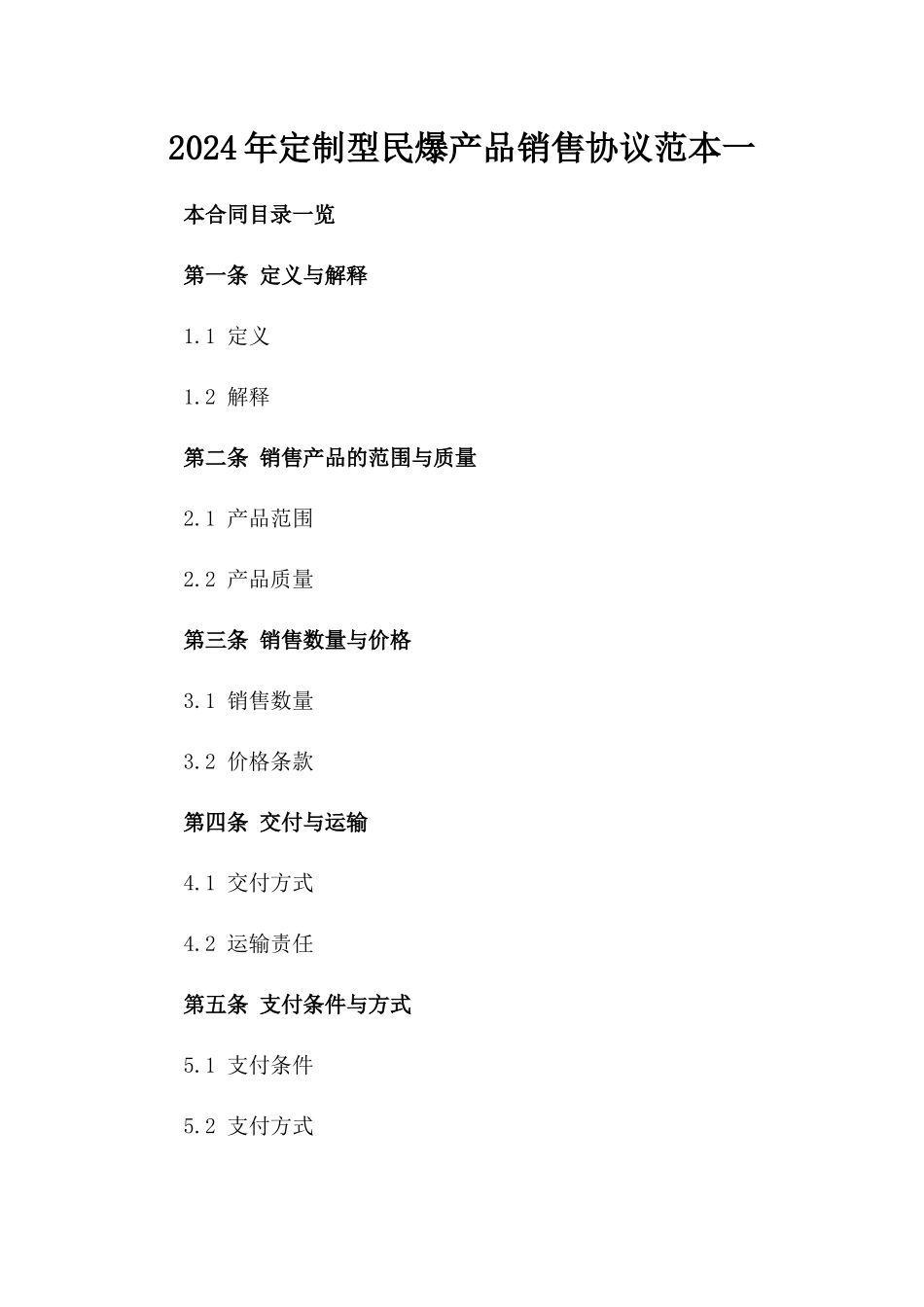 2024年定制型民爆产品销售协议范本一

本合同目录一览

第一条 定义与解释

1.1 定义

1.2 解释

第二条 销售产品的范围与质量

2.1 产品范围

2.2 产品质量

第三条 销售数量与价格

3.1 销售数量

3.2 价格条款

第四条 交付与运输

4.1 交付方式

4.2 运输责任

第五条 支付条件与方式

5.1 支付条件

5.2 支付方式